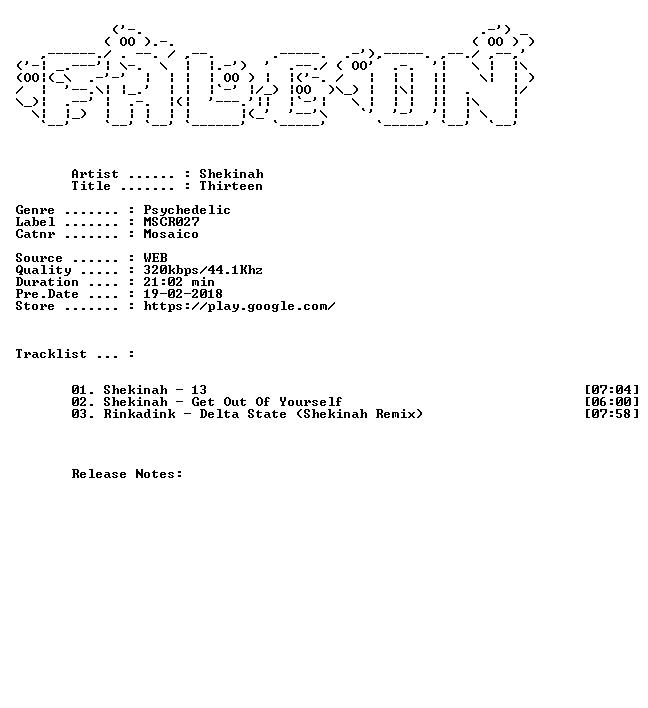 Artist ...... : Shekinah
Title ....... : Thirteen

Genre ....... : Psychedelic
Label ....... : MSCR027
Catnr ....... : Mosaico

Source ...... : WEB
Quality ..... : 320kbps/44.1Khz
Duration .... : 21:02 min
Pre.Date .... : 19-02-2018
Store ....... : https://play.google.com/

Tracklist ... :

01. Shekinah - 13 [07:04]
02. Shekinah - Get Out Of Yourself [06:00]
03. Rinkadink - Delta State (Shekinah Remix) [07:58]

Release Notes: